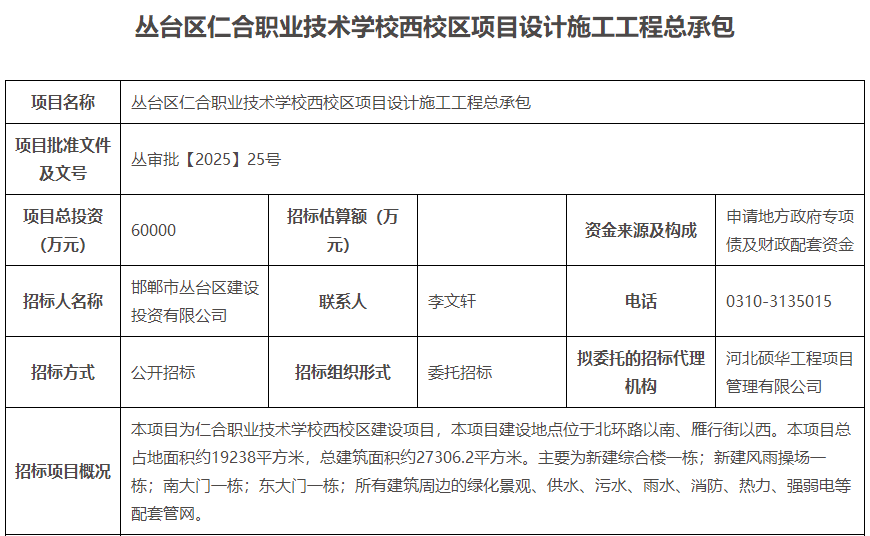 丛台区仁合职业技术学校西校区项目设计施工工程总承包

| 项目名称 | 丛台区仁合职业技术学校西校区项目设计施工工程总承包 | | | | |
|---|---|---|---|---|---|
| 项目批准文件及文号 | 丛审批【2025】25号 | | | | |
| 项目总投资（万元） | 60000 | 招标估算额（万元） | | 资金来源及构成 | 申请地方政府专项债及财政配套资金 |
| 招标人名称 | 邯郸市丛台区建设投资有限公司 | 联系人 | 李文轩 | 电话 | 0310-3135015 |
| 招标方式 | 公开招标 | 招标组织形式 | 委托招标 | 拟委托的招标代理机构 | 河北硕华工程项目管理有限公司 |
| 招标项目概况 | 本项目为仁合职业技术学校西校区建设项目，本项目建设地点位于北环路以南、雁行街以西。本项目总占地面积约19238平方米，总建筑面积约27306.2平方米。主要为新建综合楼一栋；新建风雨操场一栋；南大门一栋；东大门一栋；所有建筑周边的绿化景观、供水、污水、雨水、消防、热力、强弱电等配套管网。 | | | | |